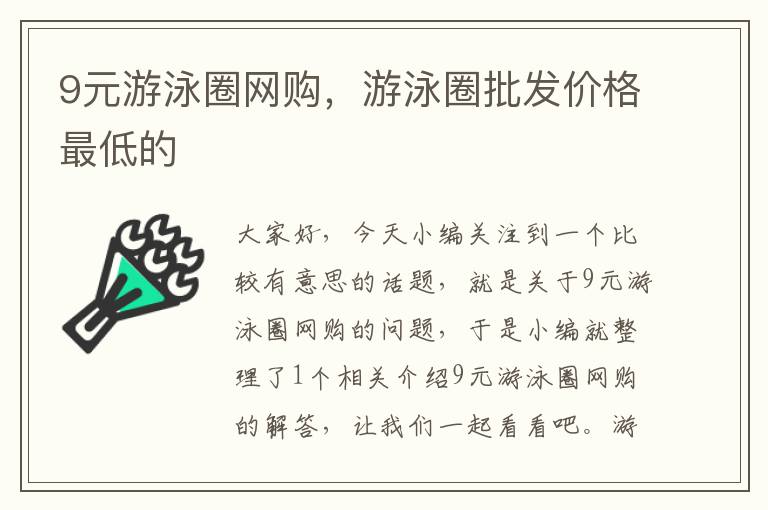 9元游泳圈网购，游泳圈批发价格最低的

大家好，今天小编关注到一个比较有意思的话题，就是关于9元游泳圈网购的问题，于是小编就整理了1个相关介绍9元游泳圈网购的解答，让我们一起看看吧。游